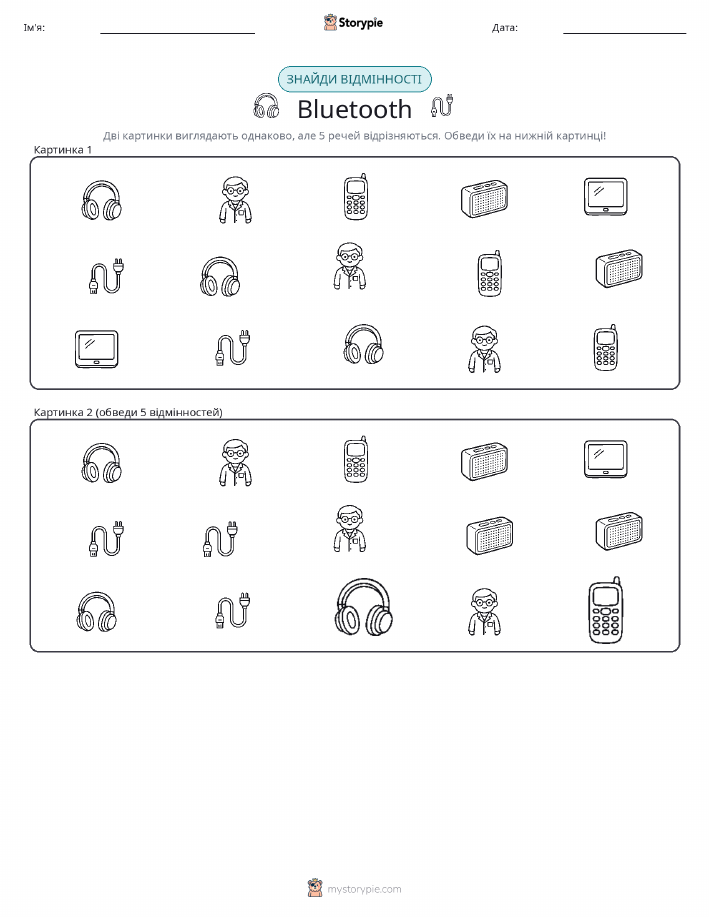 Ім'я: ____ Storypie Дата: ____

ЗНАЙДИ ВІДМІННОСТІ

Bluetooth

Дві картинки виглядають однаково, але 5 речей відрізняються. Обведи їх на нижній картинці!

Картинка 1

Картинка 2 (обведи 5 відмінностей)

mystorypie.com